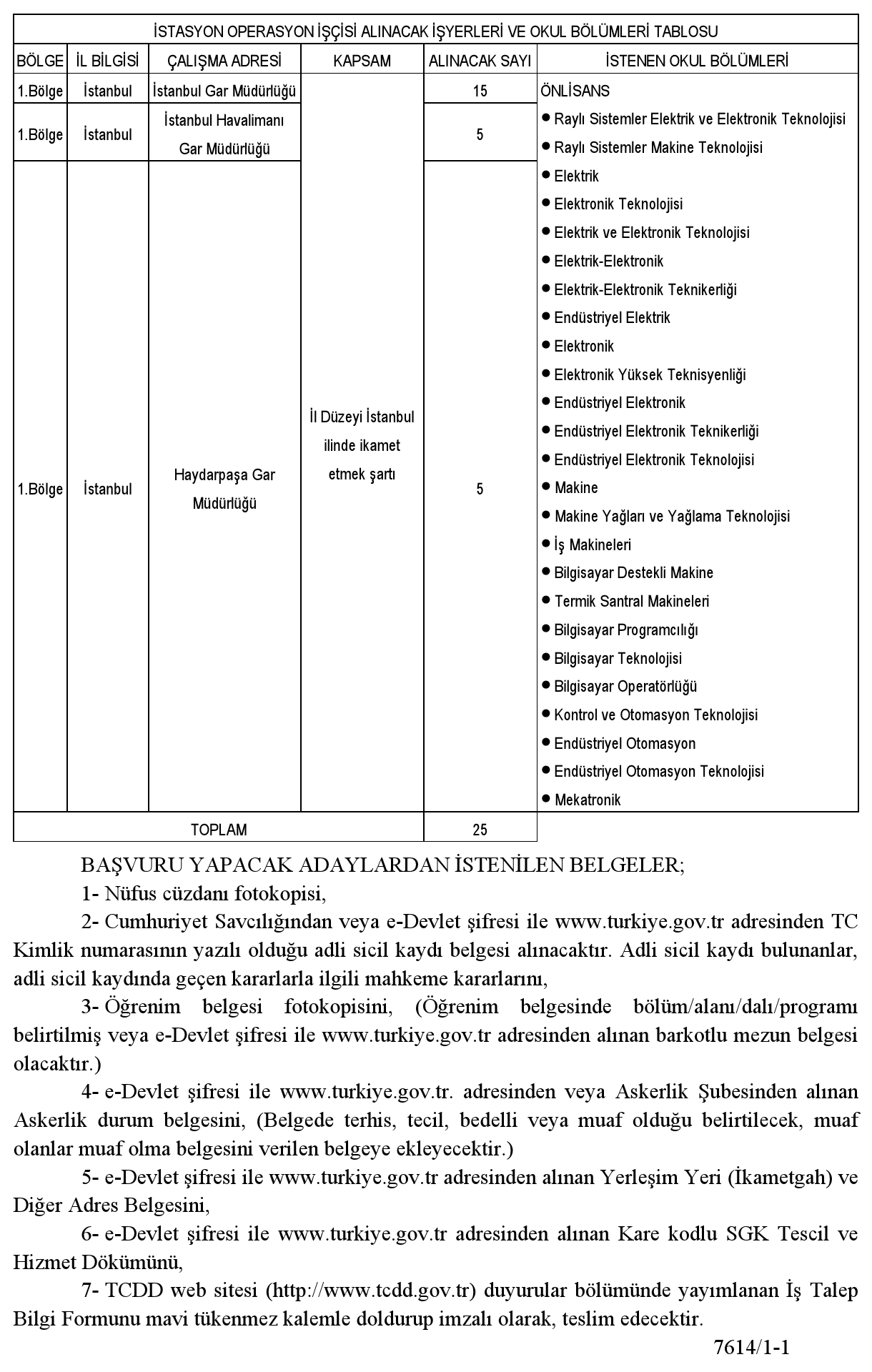 İSTASYON OPERASYON İŞÇİSİ ALINACAK İŞYERLERİ VE OKUL BÖLÜMLERİ TABLOSU

| BÖLGE | İL BİLGİSİ | ÇALIŞMA ADRESİ | KAPSAM | ALINACAK SAYI | İSTENEN OKUL BÖLÜMLERİ |
|---|---|---|---|---|---|
| 1.Bölge | İstanbul | İstanbul Gar Müdürlüğü | İl Düzeyi İstanbul ilinde ikamet etmek şartı | 15 | ÖNLİSANS ● Raylı Sistemler Elektrik ve Elektronik Teknolojisi ● Raylı Sistemler Makine Teknolojisi ● Elektrik ● Elektronik Teknolojisi ● Elektrik ve Elektronik Teknolojisi ● Elektrik-Elektronik ● Elektrik-Elektronik Teknikerliği ● Endüstriyel Elektrik ● Elektronik ● Elektronik Yüksek Teknisyenliği ● Endüstriyel Elektronik ● Endüstriyel Elektronik Teknikerliği ● Endüstriyel Elektronik Teknolojisi ● Makine ● Makine Yağları ve Yağlama Teknolojisi ● İş Makineleri ● Bilgisayar Destekli Makine ● Termik Santral Makineleri ● Bilgisayar Programcılığı ● Bilgisayar Teknolojisi ● Bilgisayar Operatörlüğü ● Kontrol ve Otomasyon Teknolojisi ● Endüstriyel Otomasyon ● Endüstriyel Otomasyon Teknolojisi ● Mekatronik |
| 1.Bölge | İstanbul | İstanbul Havalimanı Gar Müdürlüğü | | 5 | |
| 1.Bölge | İstanbul | Haydarpaşa Gar Müdürlüğü | | 5 | |
| TOPLAM | | | | 25 | |

BAŞVURU YAPACAK ADAYLARDAN İSTENİLEN BELGELER;

1- Nüfus cüzdanı fotokopisi,

2- Cumhuriyet Savcılığından veya e-Devlet şifresi ile www.turkiye.gov.tr adresinden TC Kimlik numarasının yazılı olduğu adli sicil kaydı belgesi alınacaktır. Adli sicil kaydı bulunanlar, adli sicil kaydında geçen kararlarla ilgili mahkeme kararlarını,

3- Öğrenim belgesi fotokopisini, (Öğrenim belgesinde bölüm/alanı/dalı/programı belirtilmiş veya e-Devlet şifresi ile www.turkiye.gov.tr adresinden alınan barkotlu mezun belgesi olacaktır.)

4- e-Devlet şifresi ile www.turkiye.gov.tr. adresinden veya Askerlik Şubesinden alınan Askerlik durum belgesini, (Belgede terhis, tecil, bedelli veya muaf olduğu belirtilecek, muaf olanlar muaf olma belgesini verilen belgeye ekleyecektir.)

5- e-Devlet şifresi ile www.turkiye.gov.tr adresinden alınan Yerleşim Yeri (İkametgah) ve Diğer Adres Belgesini,

6- e-Devlet şifresi ile www.turkiye.gov.tr adresinden alınan Kare kodlu SGK Tescil ve Hizmet Dökümünü,

7- TCDD web sitesi (http://www.tcdd.gov.tr) duyurular bölümünde yayımlanan İş Talep Bilgi Formunu mavi tükenmez kalemle doldurup imzalı olarak, teslim edecektir.

7614/1-1